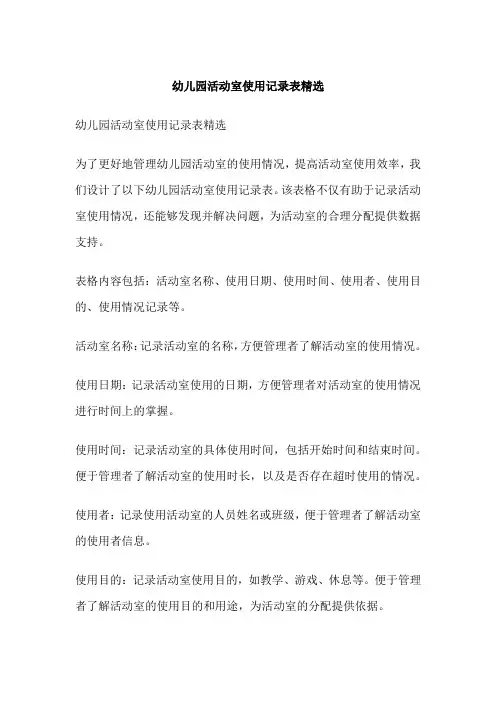 幼儿园活动室使用记录表精选

幼儿园活动室使用记录表精选

为了更好地管理幼儿园活动室的使用情况，提高活动室使用效率，我们设计了以下幼儿园活动室使用记录表。该表格不仅有助于记录活动室使用情况，还能够发现并解决问题，为活动室的合理分配提供数据支持。

表格内容包括：活动室名称、使用日期、使用时间、使用者、使用目的、使用情况记录等。

活动室名称：记录活动室的名称，方便管理者了解活动室的使用情况。

使用日期：记录活动室使用的日期，方便管理者对活动室的使用情况进行时间上的掌握。

使用时间：记录活动室的具体使用时间，包括开始时间和结束时间。便于管理者了解活动室的使用时长，以及是否存在超时使用的情况。

使用者：记录使用活动室的人员姓名或班级，便于管理者了解活动室的使用者信息。

使用目的：记录活动室使用目的，如教学、游戏、休息等。便于管理者了解活动室的使用目的和用途，为活动室的分配提供依据。